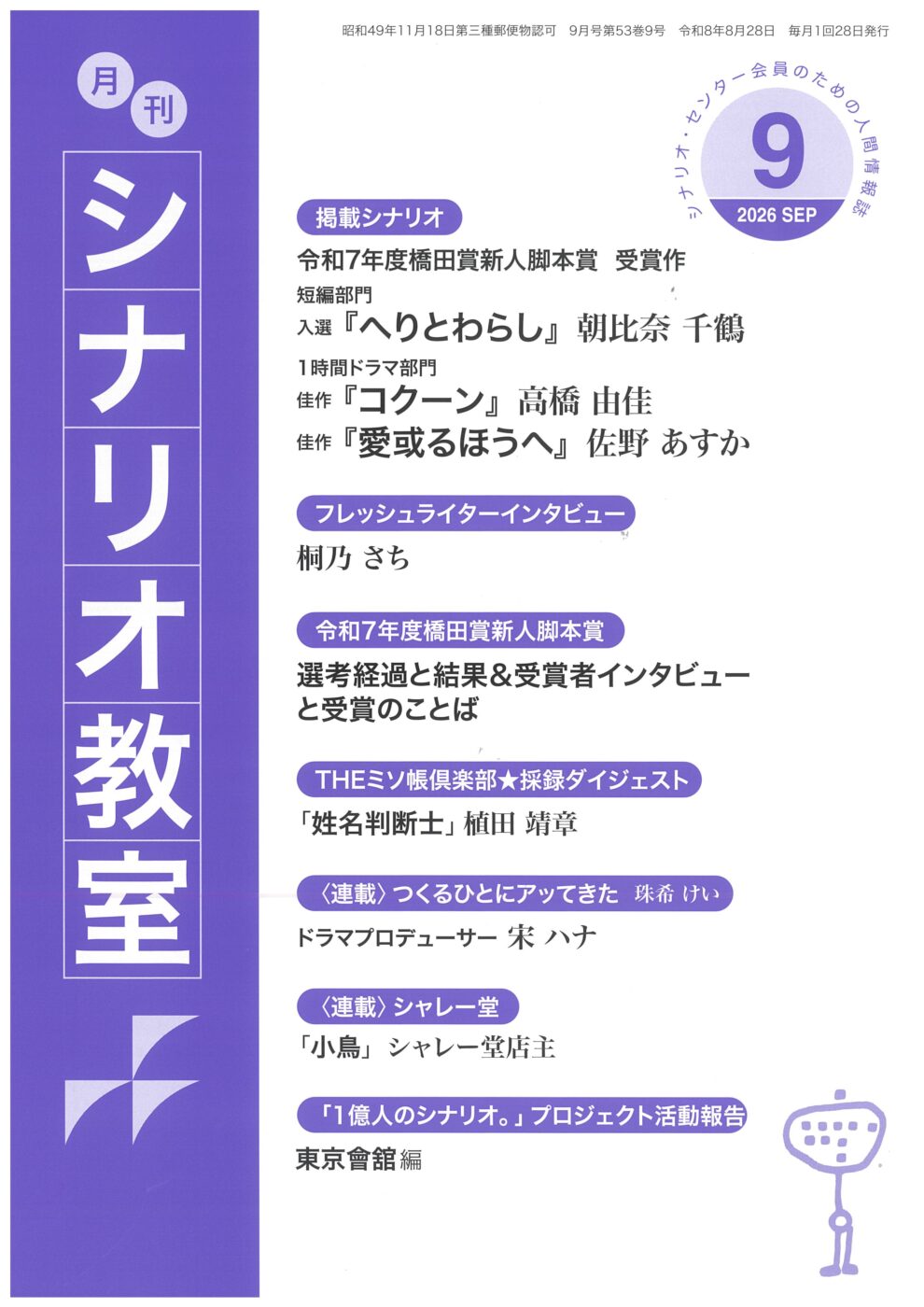 昭和49年11月18日第三種郵便物認可 9月号第53巻9号 令和8年8月28日 毎月1回28日発行

月刊

シナリオ教室

シナリオ・センター会員のための人間情報誌

9
2026 SEP

掲載シナリオ

令和7年度橋田賞新人脚本賞 受賞作

短編部門
入選『へりとわらし』朝比奈 千鶴

1時間ドラマ部門
佳作『コクーン』高橋 由佳
佳作『愛或るほうへ』佐野 あすか

フレッシュライターインタビュー

桐乃 さち

令和7年度橋田賞新人脚本賞

選考経過と結果&受賞者インタビューと受賞のことば

THEミソ帳倶楽部★採録ダイジェスト

「姓名判断士」植田 靖章

〈連載〉つくるひとにアッてきた 珠希 けい

ドラマプロデューサー 宋 ハナ

〈連載〉シャレー堂

「小鳥」シャレー堂店主

「1億人のシナリオ。」プロジェクト活動報告

東京會舘編